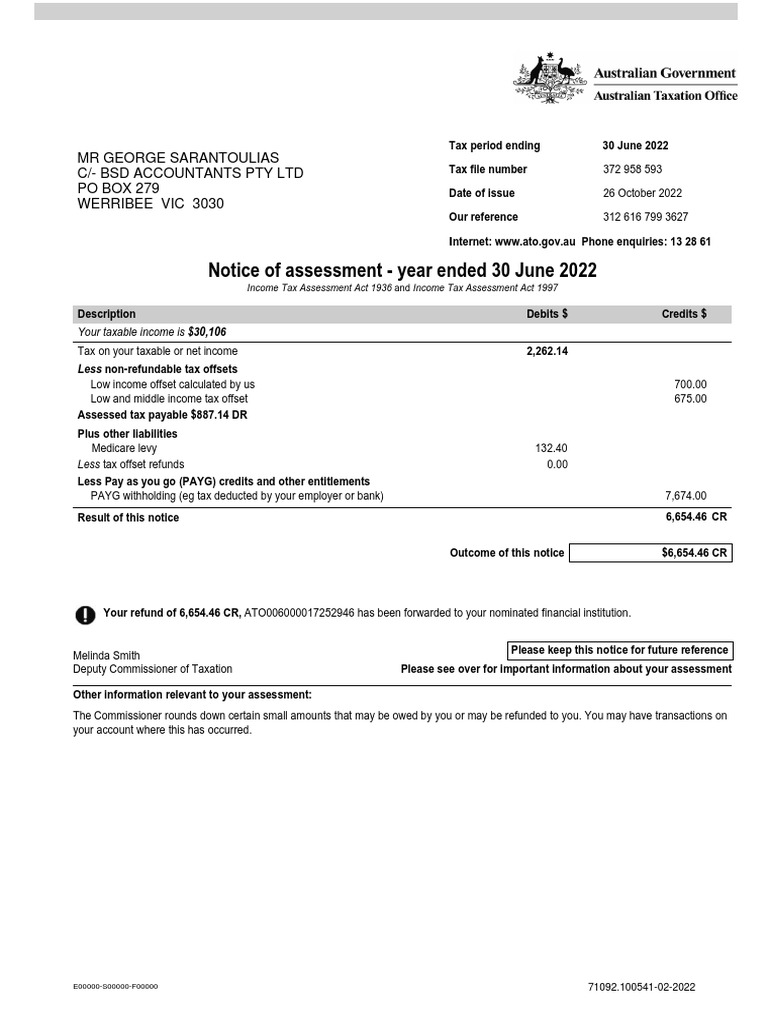 Australian Government
Australian Taxation Office

MR GEORGE SARANTOULIAS
C/- BSD ACCOUNTANTS PTY LTD
PO BOX 279
WERRIBEE VIC 3030

| | |
|---|---|
| Tax period ending | 30 June 2022 |
| Tax file number | 372 958 593 |
| Date of issue | 26 October 2022 |
| Our reference | 312 616 799 3627 |

Internet: www.ato.gov.au Phone enquiries: 13 28 61

Notice of assessment - year ended 30 June 2022

Income Tax Assessment Act 1936 and Income Tax Assessment Act 1997

| Description | Debits $ | Credits $ |
|---|---|---|
| Your taxable income is $30,106 | | |
| Tax on your taxable or net income | 2,262.14 | |
| Less non-refundable tax offsets | | |
| Low income offset calculated by us | | 700.00 |
| Low and middle income tax offset | | 675.00 |
| Assessed tax payable $887.14 DR | | |
| Plus other liabilities | | |
| Medicare levy | 132.40 | |
| Less tax offset refunds | 0.00 | |
| Less Pay as you go (PAYG) credits and other entitlements | | |
| PAYG withholding (eg tax deducted by your employer or bank) | | 7,674.00 |
| Result of this notice | | 6,654.46 CR |

Outcome of this notice $6,654.46 CR

Your refund of 6,654.46 CR, ATO006000017252946 has been forwarded to your nominated financial institution.

Melinda Smith
Deputy Commissioner of Taxation

Please keep this notice for future reference
Please see over for important information about your assessment

Other information relevant to your assessment:

The Commissioner rounds down certain small amounts that may be owed by you or may be refunded to you. You may have transactions on your account where this has occurred.

E00000-S00000-F00000

71092.100541-02-2022